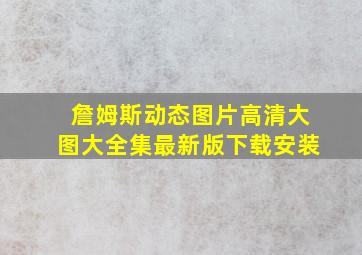 詹姆斯动态图片高清大图大全集最新版下载安装